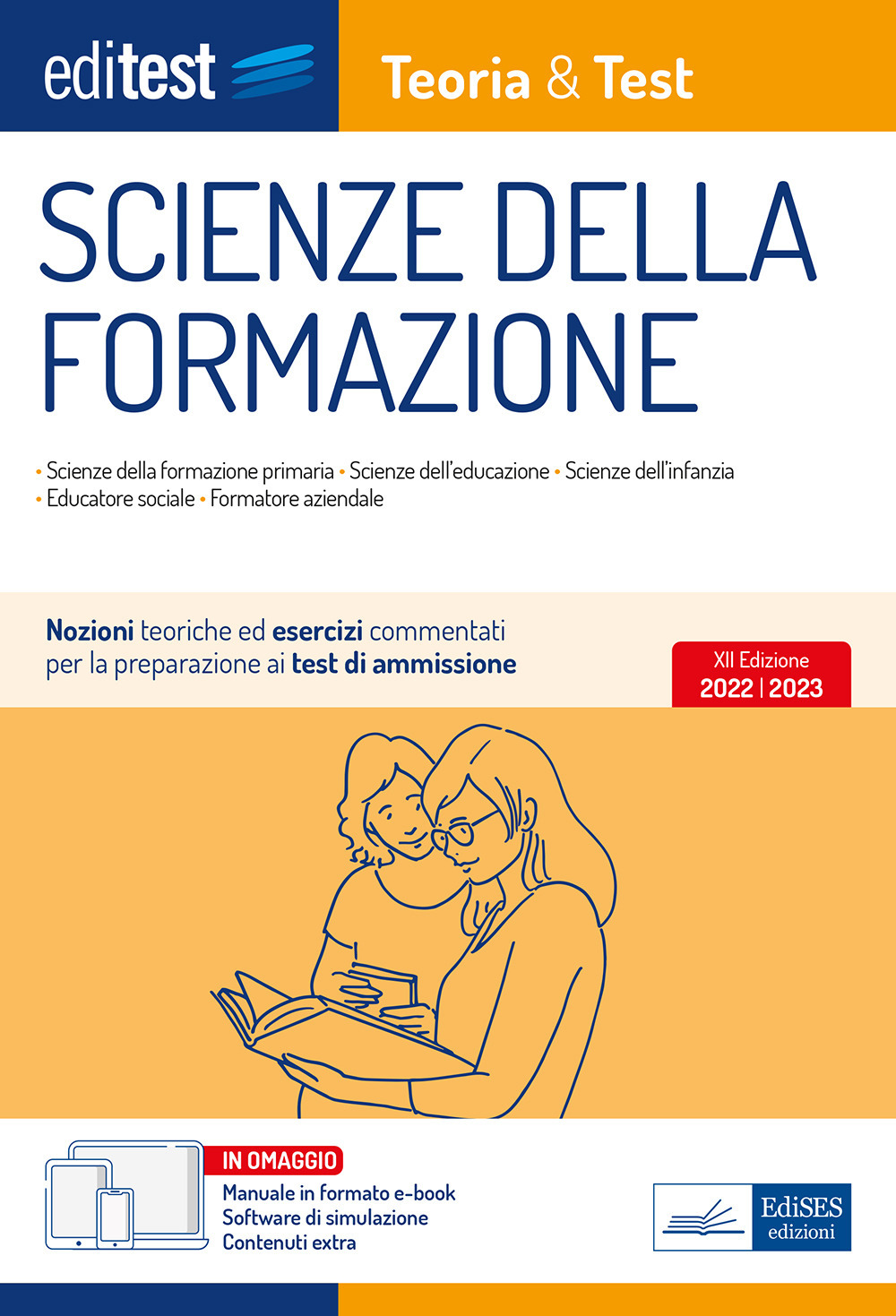 editest

Teoria & Test

SCIENZE DELLA FORMAZIONE

• Scienze della formazione primaria • Scienze dell'educazione • Scienze dell'infanzia
• Educatore sociale • Formatore aziendale

Nozioni teoriche ed esercizi commentati per la preparazione ai test di ammissione

XII Edizione
2022 | 2023

IN OMAGGIO
Manuale in formato e-book
Software di simulazione
Contenuti extra

EdiSES
edizioni